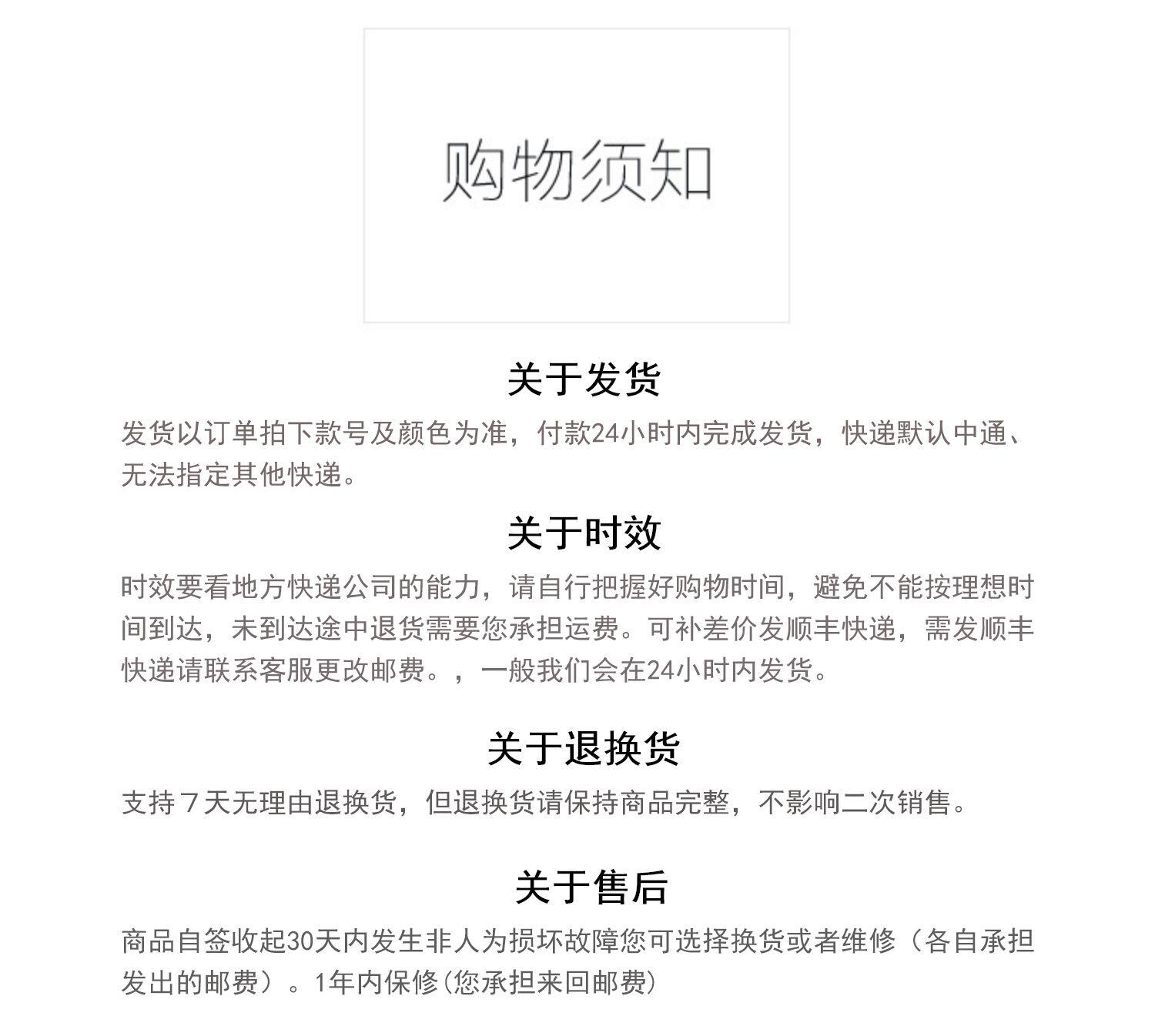 购物须知

关于发货

发货以订单拍下款号及颜色为准，付款24小时内完成发货，快递默认中通、无法指定其他快递。

关于时效

时效要看地方快递公司的能力，请自行把握好购物时间，避免不能按理想时间到达，未到达途中退货需要您承担运费。可补差价发顺丰快递，需发顺丰快递请联系客服更改邮费。，一般我们会在24小时内发货。

关于退换货

支持７天无理由退换货，但退换货请保持商品完整，不影响二次销售。

关于售后

商品自签收起30天内发生非人为损坏故障您可选择换货或者维修（各自承担发出的邮费）。1年内保修(您承担来回邮费)